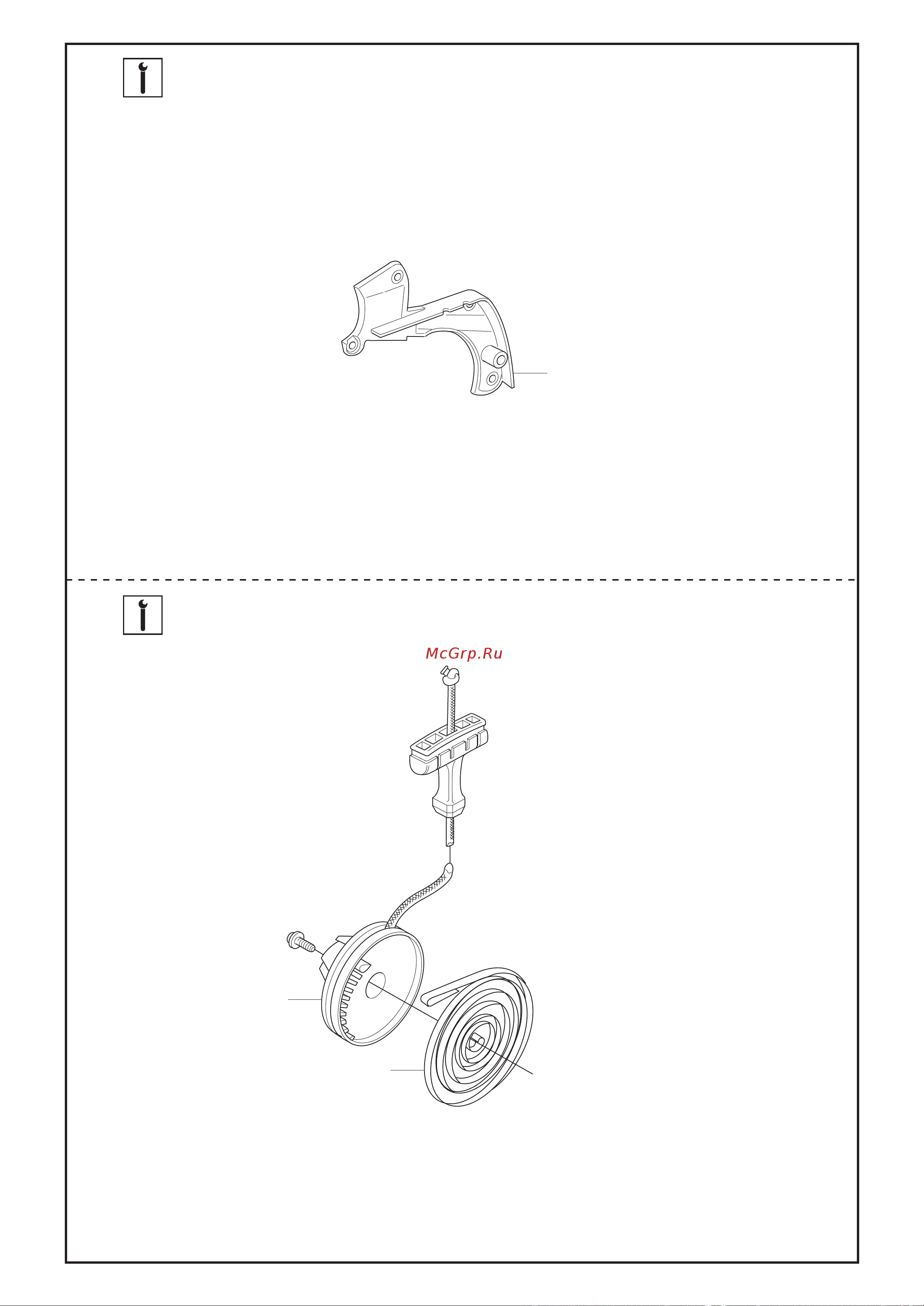 McGrp.Ru